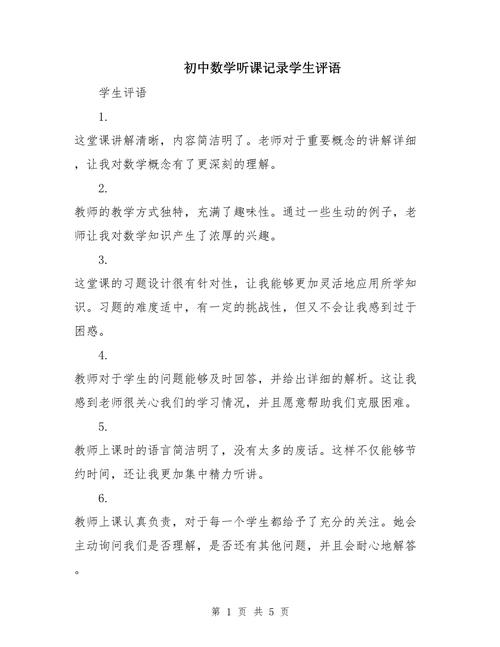 初中数学听课记录学生评语

学生评语

1.

这堂课讲解清晰，内容简洁明了。老师对于重要概念的讲解详细，让我对数学概念有了更深刻的理解。

2.

教师的教学方式独特，充满了趣味性。通过一些生动的例子，老师让我对数学知识产生了浓厚的兴趣。

3.

这堂课的习题设计很有针对性，让我能够更加灵活地应用所学知识。习题的难度适中，有一定的挑战性，但又不会让我感到过于困惑。

4.

教师对于学生的问题能够及时回答，并给出详细的解析。这让我感到老师很关心我们的学习情况，并且愿意帮助我们克服困难。

5.

教师上课时的语言简洁明了，没有太多的废话。这样不仅能够节约时间，还让我更加集中精力听讲。

6.

教师上课认真负责，对于每一个学生都给予了充分的关注。她会主动询问我们是否理解，是否还有其他问题，并且会耐心地解答。

第 1 页 共 5 页